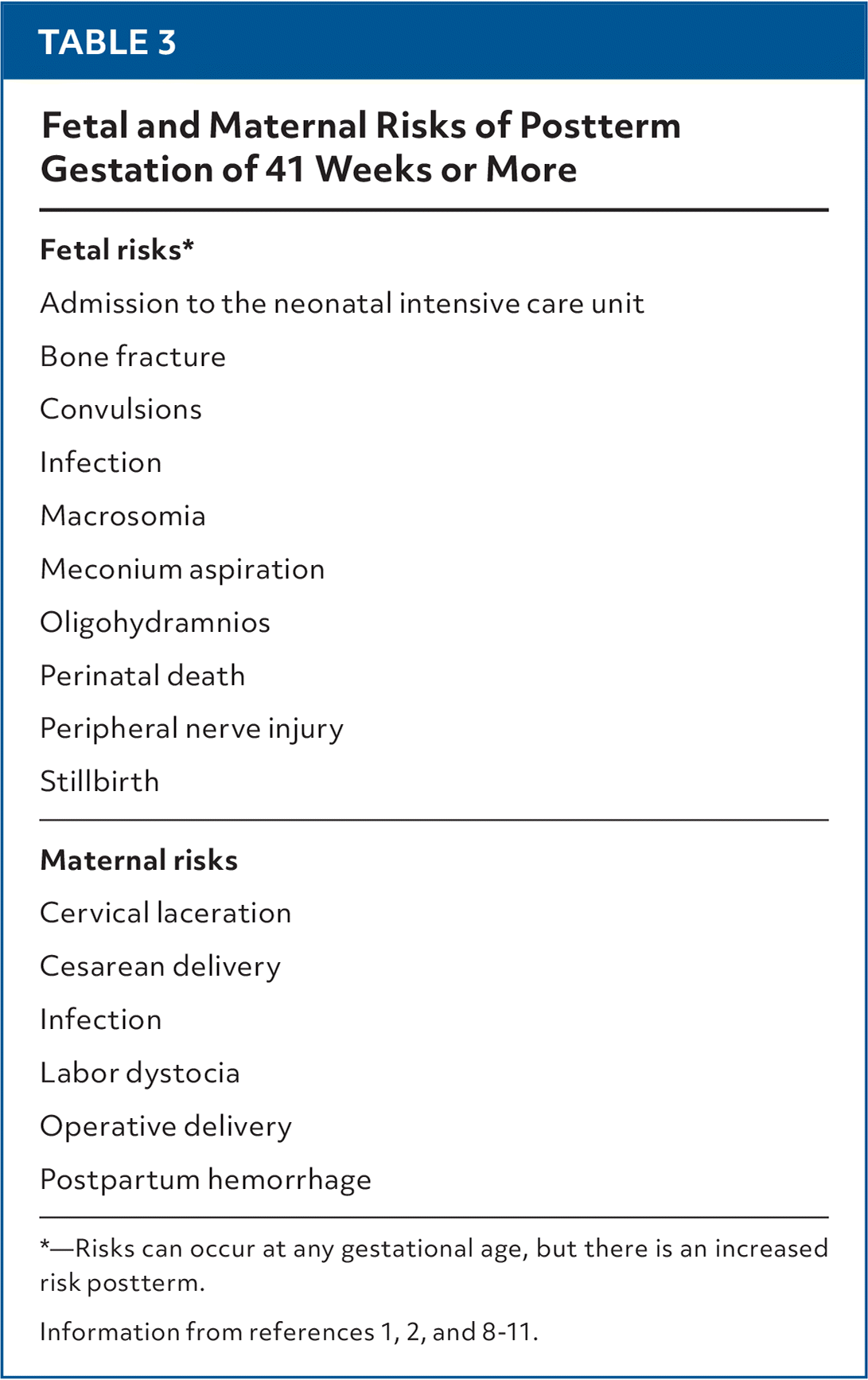 TABLE 3

Fetal and Maternal Risks of Postterm Gestation of 41 Weeks or More

Fetal risks*

Admission to the neonatal intensive care unit

Bone fracture

Convulsions

Infection

Macrosomia

Meconium aspiration

Oligohydramnios

Perinatal death

Peripheral nerve injury

Stillbirth

Maternal risks

Cervical laceration

Cesarean delivery

Infection

Labor dystocia

Operative delivery

Postpartum hemorrhage

*—Risks can occur at any gestational age, but there is an increased risk postterm.

Information from references 1, 2, and 8-11.